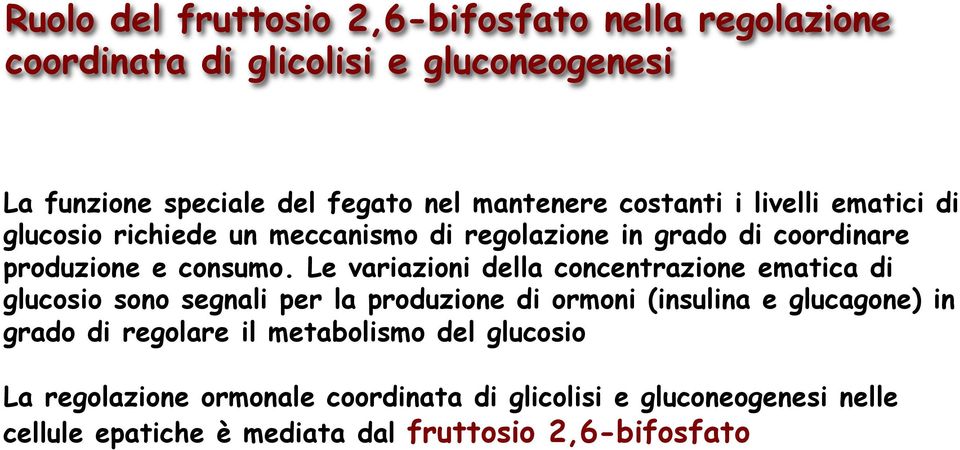 Ruolo del fruttosio 2,6-bifosfato nella regolazione coordinata di glicolisi e gluconeogenesi

La funzione speciale del fegato nel mantenere costanti i livelli ematici di glucosio richiede un meccanismo di regolazione in grado di coordinare produzione e consumo. Le variazioni della concentrazione ematica di glucosio sono segnali per la produzione di ormoni (insulina e glucagone) in grado di regolare il metabolismo del glucosio

La regolazione ormonale coordinata di glicolisi e gluconeogenesi nelle cellule epatiche è mediata dal fruttosio 2,6-bifosfato